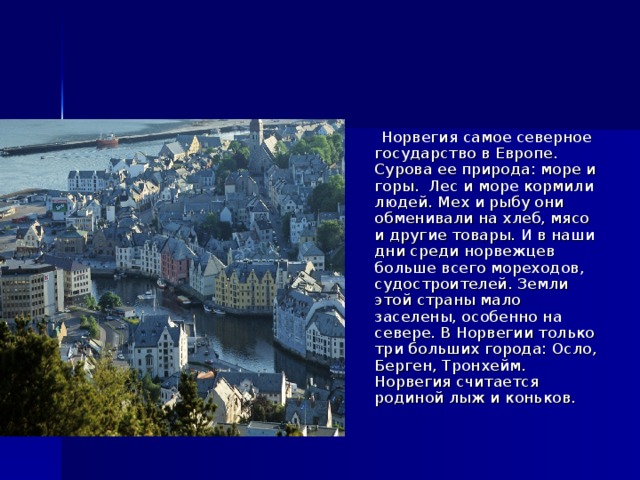 Норвегия самое северное государство в Европе. Сурова ее природа: море и горы. Лес и море кормили людей. Мех и рыбу они обменивали на хлеб, мясо и другие товары. И в наши дни среди норвежцев больше всего мореходов, судостроителей. Земли этой страны мало заселены, особенно на севере. В Норвегии только три больших города: Осло, Берген, Тронхейм. Норвегия считается родиной лыж и коньков.